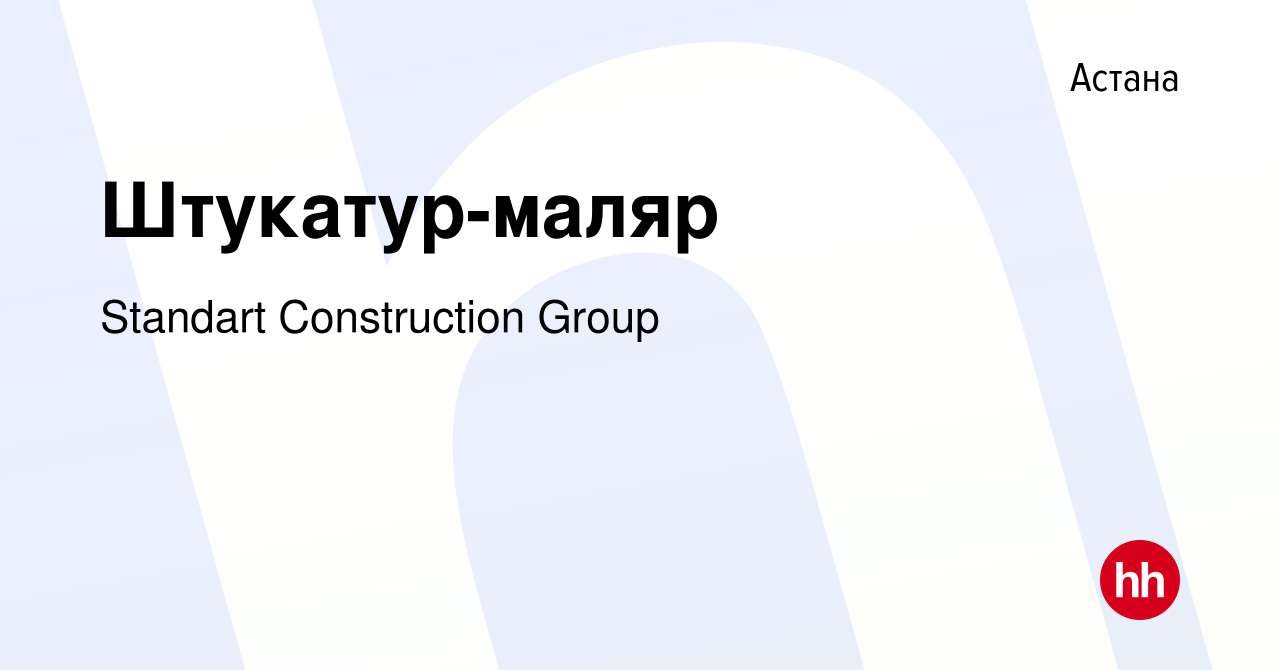 Астана

Штукатур-маляр

Standart Construction Group

hh